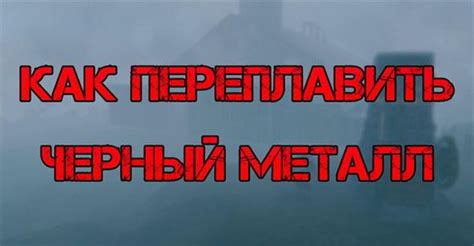 КАК ПЕРЕПЛАВИТЬ ЧЕРНЫЙ МЕТАЛЛ